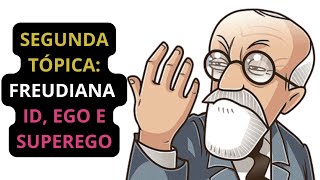 SEGUNDA TÓPICA: FREUDIANA ID, EGO E SUPEREGO